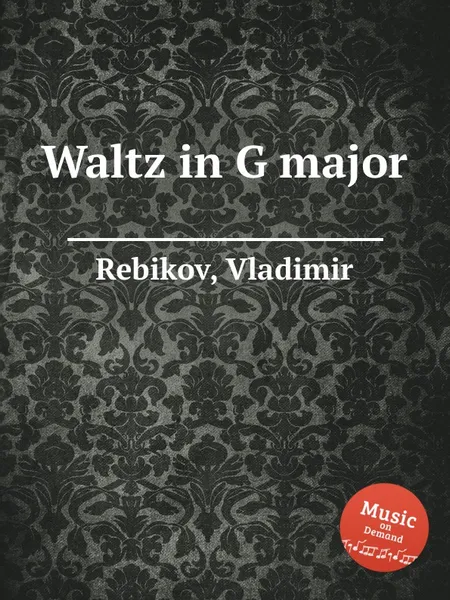 Waltz in G major

Rebikov, Vladimir

Music
on
Demand